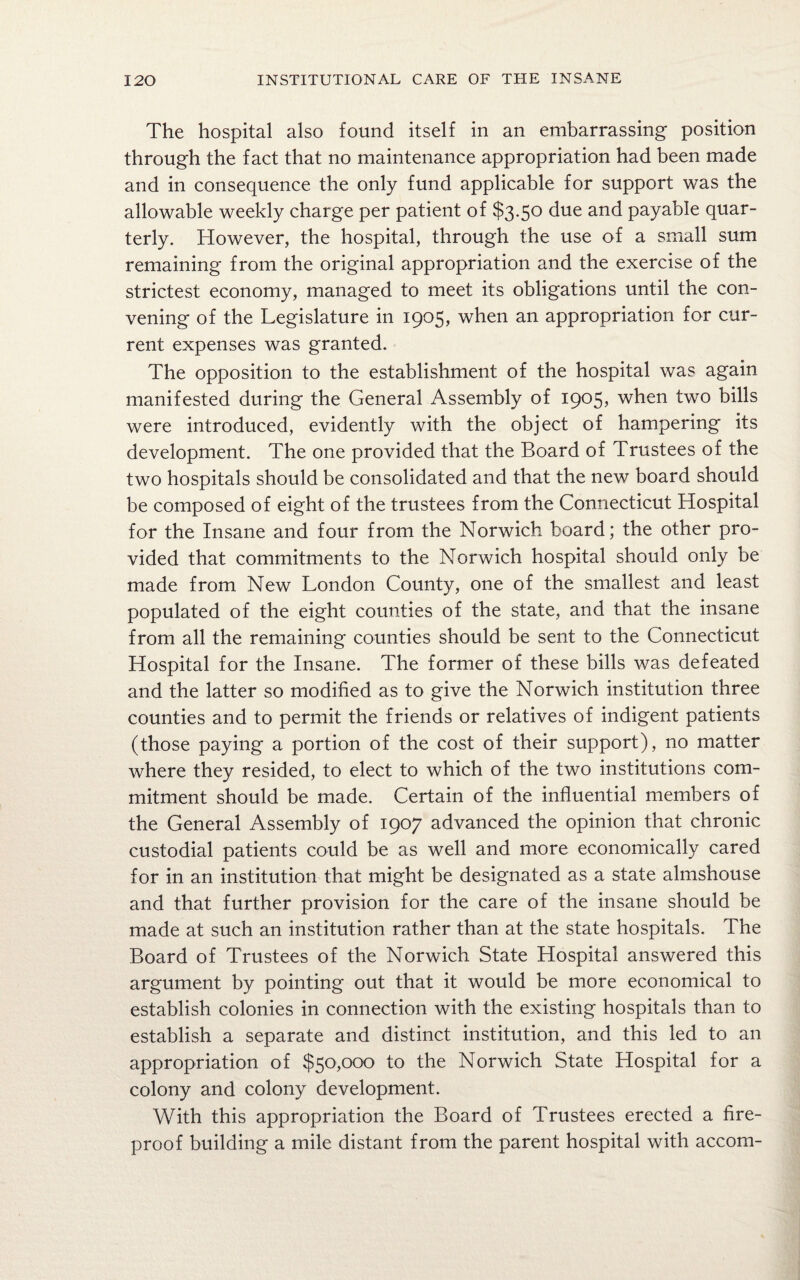 120 INSTITUTIONAL CARE OF THE INSANE

The hospital also found itself in an embarrassing position through the fact that no maintenance appropriation had been made and in consequence the only fund applicable for support was the allowable weekly charge per patient of \$3.50 due and payable quarterly. However, the hospital, through the use of a small sum remaining from the original appropriation and the exercise of the strictest economy, managed to meet its obligations until the convening of the Legislature in 1905, when an appropriation for current expenses was granted.

The opposition to the establishment of the hospital was again manifested during the General Assembly of 1905, when two bills were introduced, evidently with the object of hampering its development. The one provided that the Board of Trustees of the two hospitals should be consolidated and that the new board should be composed of eight of the trustees from the Connecticut Hospital for the Insane and four from the Norwich board; the other provided that commitments to the Norwich hospital should only be made from New London County, one of the smallest and least populated of the eight counties of the state, and that the insane from all the remaining counties should be sent to the Connecticut Hospital for the Insane. The former of these bills was defeated and the latter so modified as to give the Norwich institution three counties and to permit the friends or relatives of indigent patients (those paying a portion of the cost of their support), no matter where they resided, to elect to which of the two institutions commitment should be made. Certain of the influential members of the General Assembly of 1907 advanced the opinion that chronic custodial patients could be as well and more economically cared for in an institution that might be designated as a state almshouse and that further provision for the care of the insane should be made at such an institution rather than at the state hospitals. The Board of Trustees of the Norwich State Hospital answered this argument by pointing out that it would be more economical to establish colonies in connection with the existing hospitals than to establish a separate and distinct institution, and this led to an appropriation of \$50,000 to the Norwich State Hospital for a colony and colony development.

With this appropriation the Board of Trustees erected a fireproof building a mile distant from the parent hospital with accom-